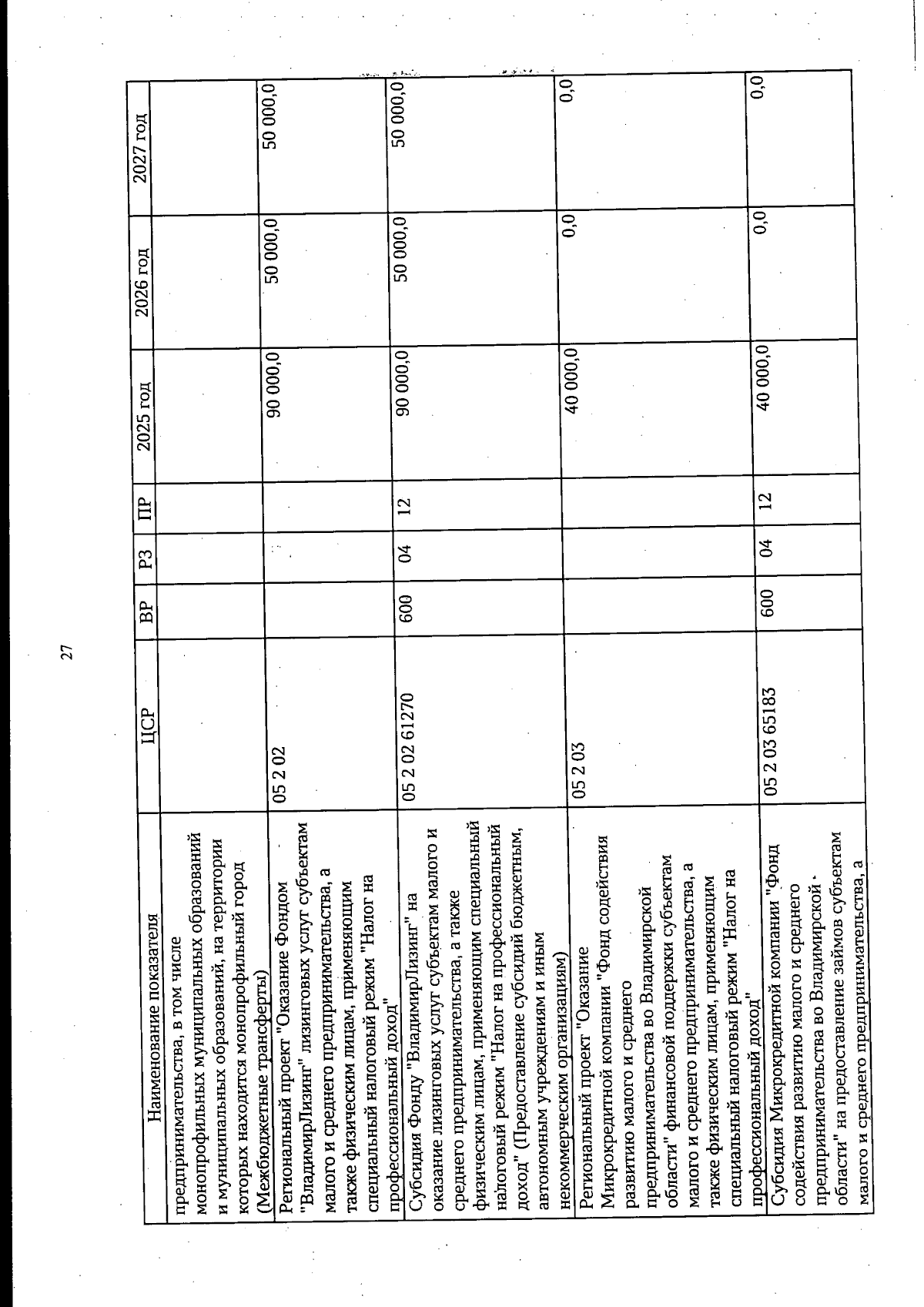 27

| Наименование показателя | ЦСР | ВР | РЗ | ПР | 2025 год | 2026 год | 2027 год |
|---|---|---|---|---|---|---|---|
| предпринимательства, в том числе монопрофильных муниципальных образований и муниципальных образований, на территории которых находится монопрофильный город (Межбюджетные трансферты) | | | | | | | |
| Региональный проект "Оказание Фондом "ВладимирЛизинг" лизинговых услуг субъектам малого и среднего предпринимательства, а также физическим лицам, применяющим специальный налоговый режим "Налог на профессиональный доход" | 05 2 02 | | | | 90 000,0 | 50 000,0 | 50 000,0 |
| Субсидия Фонду "ВладимирЛизинг" на оказание лизинговых услуг субъектам малого и среднего предпринимательства, а также физическим лицам, применяющим специальный налоговый режим "Налог на профессиональный доход" (Предоставление субсидий бюджетным, автономным учреждениям и иным некоммерческим организациям) | 05 2 02 61270 | 600 | 04 | 12 | 90 000,0 | 50 000,0 | 50 000,0 |
| Региональный проект "Оказание Микрокредитной компании "Фонд содействия развитию малого и среднего предпринимательства во Владимирской области" финансовой поддержки субъектам малого и среднего предпринимательства, а также физическим лицам, применяющим специальный налоговый режим "Налог на профессиональный доход" | 05 2 03 | | | | 40 000,0 | 0,0 | 0,0 |
| Субсидия Микрокредитной компании "Фонд содействия развитию малого и среднего предпринимательства во Владимирской области" на предоставление займов субъектам малого и среднего предпринимательства, а | 05 2 03 65183 | 600 | 04 | 12 | 40 000,0 | 0,0 | 0,0 |